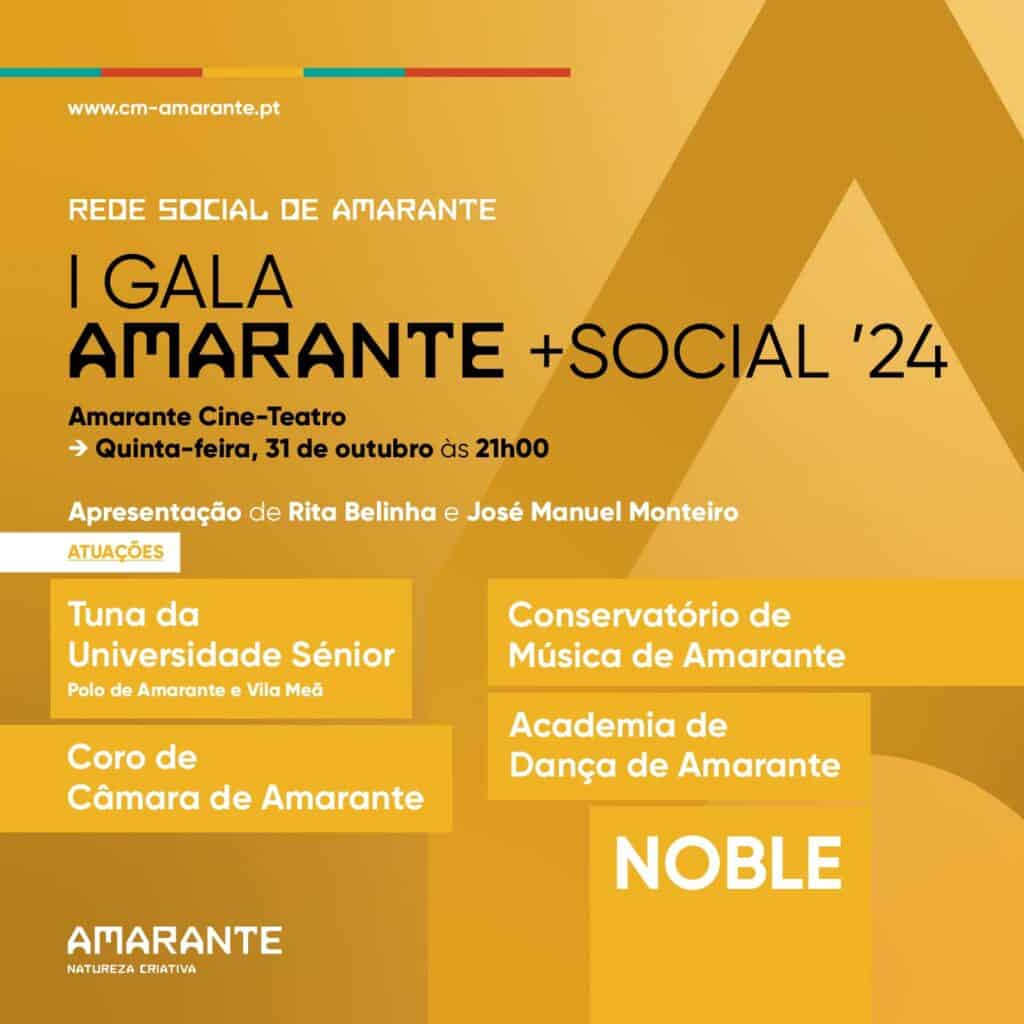 www.cm-amarante.pt

REDE SOCIAL DE AMARANTE

I GALA
AMARANTE +SOCIAL '24

Amarante Cine-Teatro
→ Quinta-feira, 31 de outubro às 21h00

Apresentação de Rita Belinha e José Manuel Monteiro

ATUAÇÕES

Tuna da Universidade Sénior
Polo de Amarante e Vila Meã

Coro de Câmara de Amarante

Conservatório de Música de Amarante

Academia de Dança de Amarante

NOBLE

AMARANTE
NATUREZA CRIATIVA